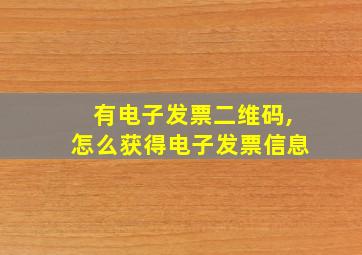 有电子发票二维码,
怎么获得电子发票信息